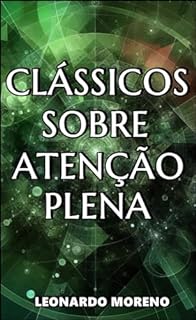 CLÁSSICOS SOBRE ATENÇÃO PLENA

LEONARDO MORENO